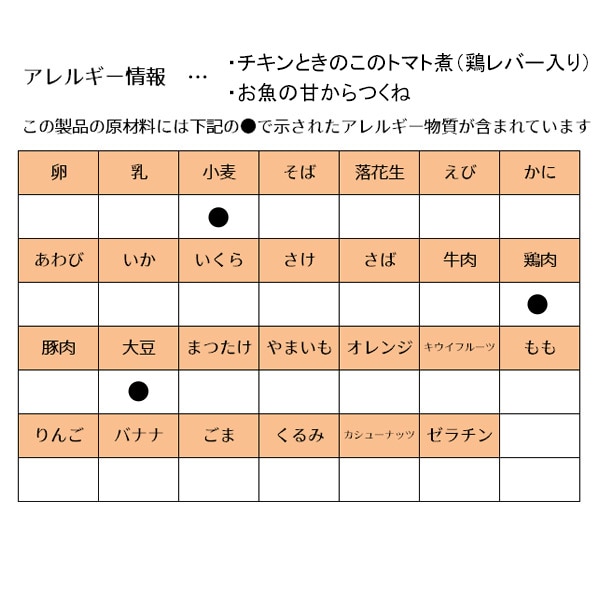 アレルギー情報　…　・チキンときのこのトマト煮（鶏レバー入り）
・お魚の甘からつくね

この製品の原材料には下記の●で示されたアレルギー物質が含まれています

| 卵 | 乳 | 小麦 | そば | 落花生 | えび | かに |
|---|---|---|---|---|---|---|
|  |  | ● |  |  |  |  |
| あわび | いか | いくら | さけ | さば | 牛肉 | 鶏肉 |
|  |  |  |  |  |  | ● |
| 豚肉 | 大豆 | まつたけ | やまいも | オレンジ | キウイフルーツ | もも |
|  | ● |  |  |  |  |  |
| りんご | バナナ | ごま | くるみ | カシューナッツ | ゼラチン |  |
|  |  |  |  |  |  |  |